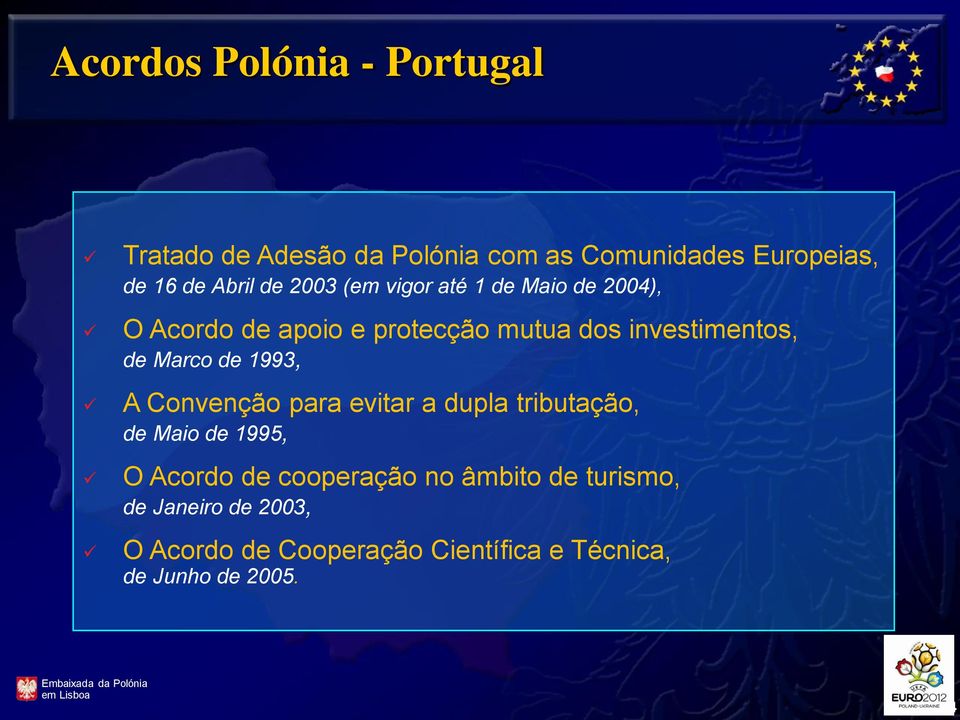 Acordos Polónia - Portugal

✓ Tratado de Adesão da Polónia com as Comunidades Europeias, de 16 de Abril de 2003 (em vigor até 1 de Maio de 2004),

✓ O Acordo de apoio e protecção mutua dos investimentos, de Marco de 1993,

✓ A Convenção para evitar a dupla tributação, de Maio de 1995,

✓ O Acordo de cooperação no âmbito de turismo, de Janeiro de 2003,

✓ O Acordo de Cooperação Científica e Técnica, de Junho de 2005.

Embaixada da Polónia em Lisboa

UEFA EURO2012 POLAND-UKRAINE